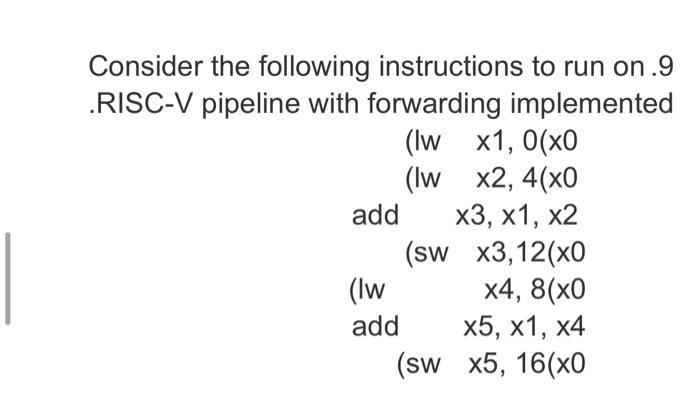 Consider the following instructions to run on .9 .RISC-V pipeline with forwarding implemented

(lw x1, 0(x0
(lw x2, 4(x0
add x3, x1, x2
(sw x3,12(x0
(lw x4, 8(x0
add x5, x1, x4
(sw x5, 16(x0